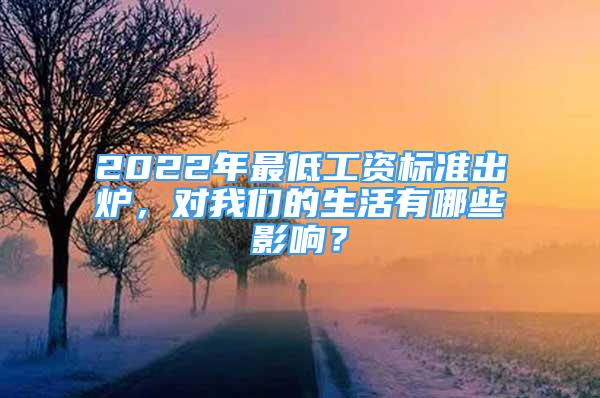 2022年最低工资标准出炉，对我们的生活有哪些影响？